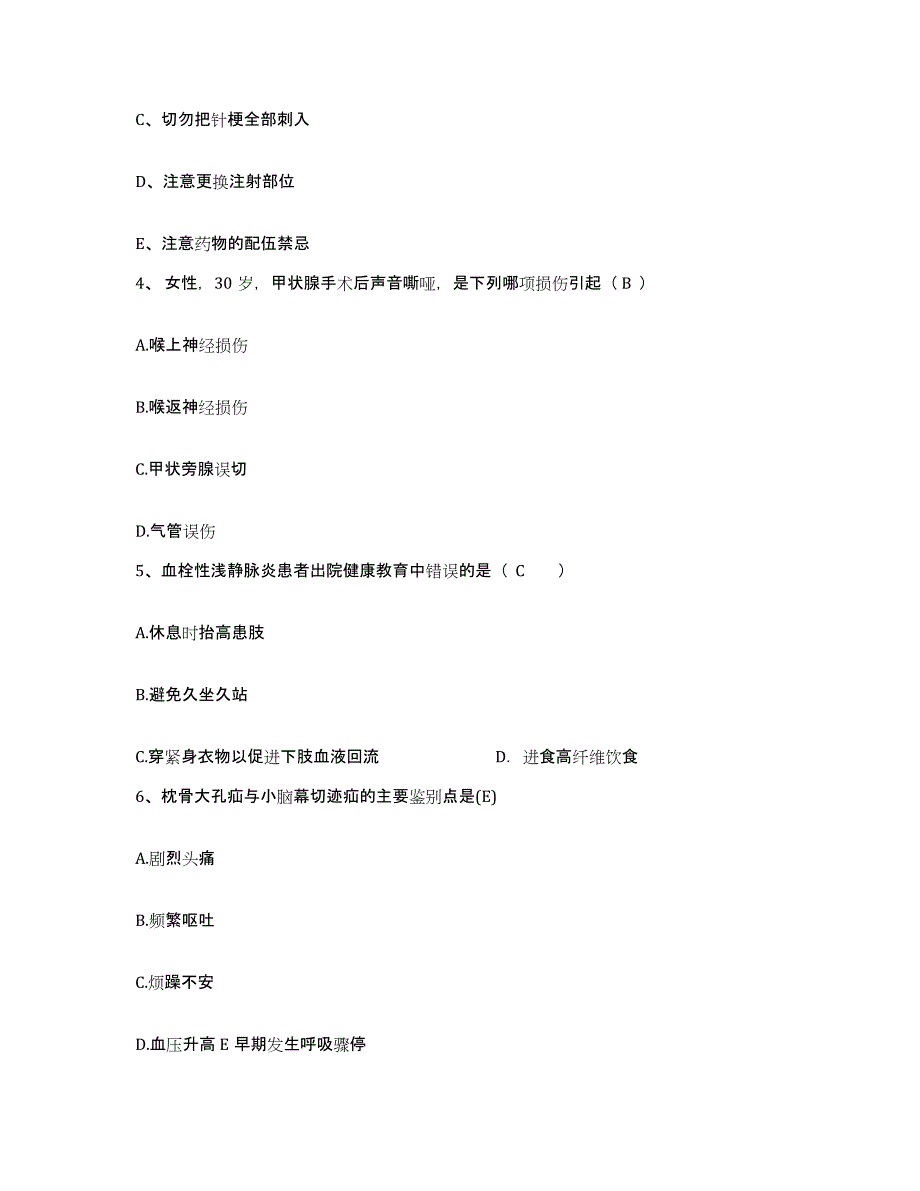 C、切勿把针梗全部刺入

D、注意更换注射部位

E、注意药物的配伍禁忌

4、 女性，30 岁，甲状腺手术后声音嘶哑，是下列哪项损伤引起（ B ）

A.喉上神经损伤

B.喉返神经损伤

C.甲状旁腺误切

D.气管误伤

5、血栓性浅静脉炎患者出院健康教育中错误的是（ C　　）

A.休息时抬高患肢

B.避免久坐久站

C.穿紧身衣物以促进下肢血液回流

D. 进食高纤维饮食

6、枕骨大孔疝与小脑幕切迹疝的主要鉴别点是(E)

A.剧烈头痛

B.频繁呕吐

C.烦躁不安

D.血压升高 E 早期发生呼吸骤停